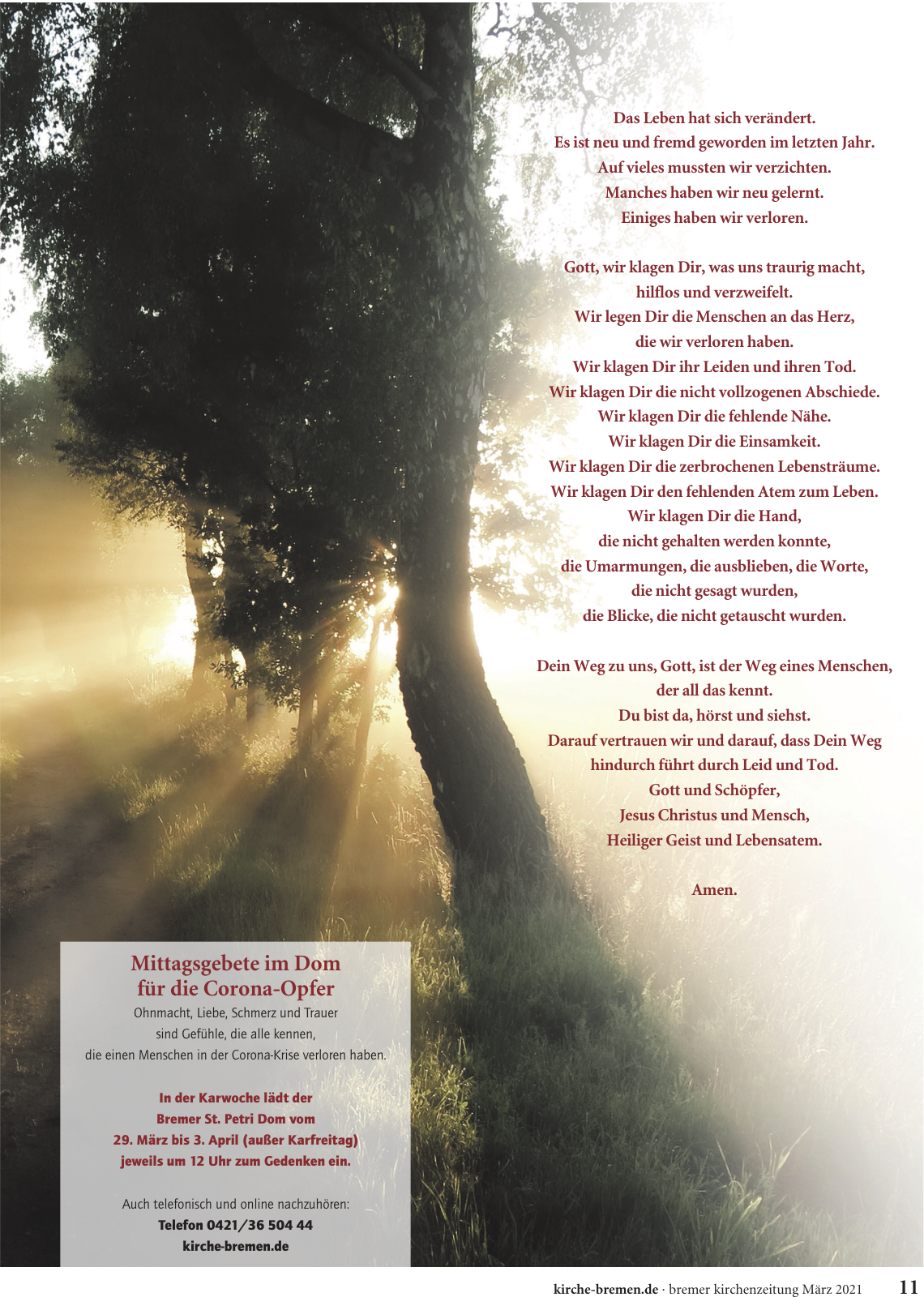 Das Leben hat sich verändert.
Es ist neu und fremd geworden im letzten Jahr.
Auf vieles mussten wir verzichten.
Manches haben wir neu gelernt.
Einiges haben wir verloren.

Gott, wir klagen Dir, was uns traurig macht,
hilflos und verzweifelt.
Wir legen Dir die Menschen an das Herz,
die wir verloren haben.
Wir klagen Dir ihr Leiden und ihren Tod.
Wir klagen Dir die nicht vollzogenen Abschiede.
Wir klagen Dir die fehlende Nähe.
Wir klagen Dir die Einsamkeit.
Wir klagen Dir die zerbrochenen Lebensträume.
Wir klagen Dir den fehlenden Atem zum Leben.
Wir klagen Dir die Hand,
die nicht gehalten werden konnte,
die Umarmungen, die ausblieben, die Worte,
die nicht gesagt wurden,
die Blicke, die nicht getauscht wurden.

Dein Weg zu uns, Gott, ist der Weg eines Menschen,
der all das kennt.
Du bist da, hörst und siehst.
Darauf vertrauen wir und darauf, dass Dein Weg
hindurch führt durch Leid und Tod.
Gott und Schöpfer,
Jesus Christus und Mensch,
Heiliger Geist und Lebensatem.

Amen.

Mittagsgebete im Dom
für die Corona-Opfer
Ohnmacht, Liebe, Schmerz und Trauer
sind Gefühle, die alle kennen,
die einen Menschen in der Corona-Krise verloren haben.

In der Karwoche lädt der
Bremer St. Petri Dom vom
29. März bis 3. April (außer Karfreitag)
jeweils um 12 Uhr zum Gedenken ein.

Auch telefonisch und online nachzuhören:
Telefon 0421/36 504 44
kirche-bremen.de

kirche-bremen.de · bremer kirchenzeitung März 2021 11